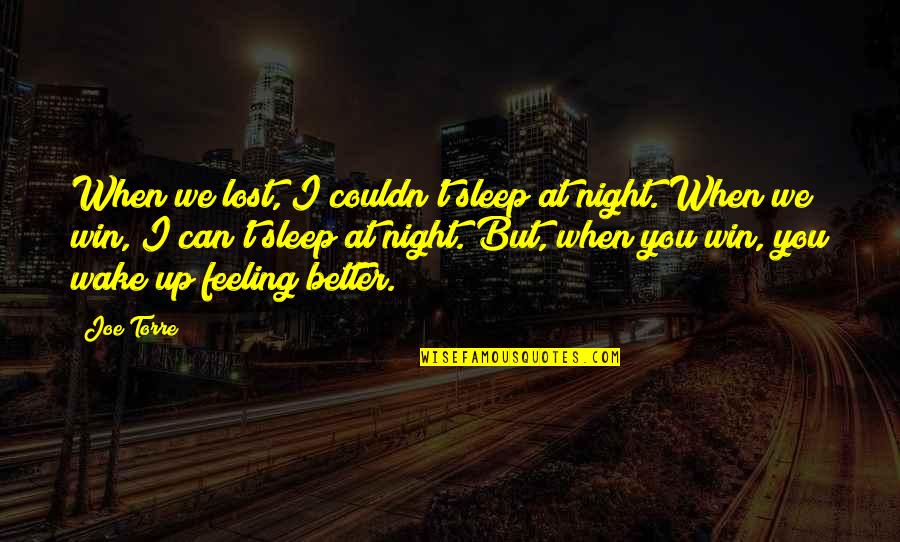 When we lost, I couldn't sleep at night. When we win, I can't sleep at night. But, when you win, you wake up feeling better.

Joe Torre

WISEFAMOUSQUOTES.COM